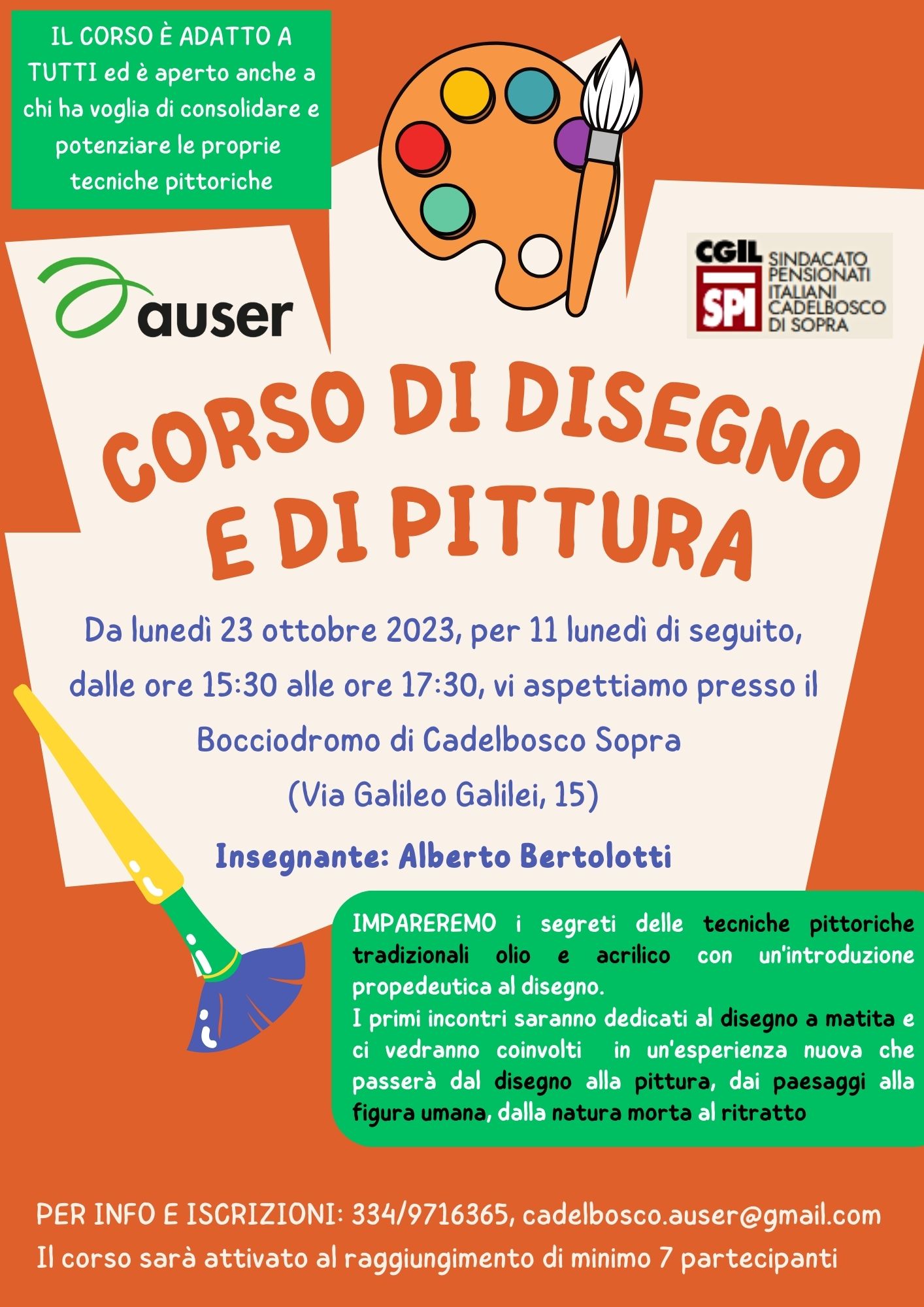 IL CORSO È ADATTO A TUTTI ed è aperto anche a chi ha voglia di consolidare e potenziare le proprie tecniche pittoriche

auser

CGIL SPI SINDACATO PENSIONATI ITALIANI CADELBOSCO DI SOPRA

CORSO DI DISEGNO E DI PITTURA

Da lunedì 23 ottobre 2023, per 11 lunedì di seguito, dalle ore 15:30 alle ore 17:30, vi aspettiamo presso il Bocciodromo di Cadelbosco Sopra (Via Galileo Galilei, 15)

Insegnante: Alberto Bertolotti

IMPAREREMO i segreti delle tecniche pittoriche tradizionali olio e acrilico con un'introduzione propedeutica al disegno.
I primi incontri saranno dedicati al disegno a matita e ci vedranno coinvolti in un'esperienza nuova che passerà dal disegno alla pittura, dai paesaggi alla figura umana, dalla natura morta al ritratto

PER INFO E ISCRIZIONI: 334/9716365, cadelbosco.auser@gmail.com
Il corso sarà attivato al raggiungimento di minimo 7 partecipanti